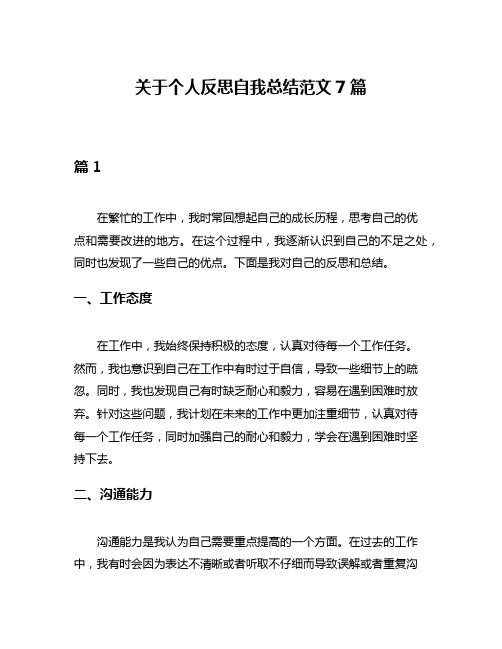 关于个人反思自我总结范文 7 篇

篇 1

在繁忙的工作中，我时常回想起自己的成长历程，思考自己的优点和需要改进的地方。在这个过程中，我逐渐认识到自己的不足之处，同时也发现了一些自己的优点。下面是我对自己的反思和总结。

一、工作态度

在工作中，我始终保持积极的态度，认真对待每一个工作任务。然而，我也意识到自己在工作中有时过于自信，导致一些细节上的疏忽。同时，我也发现自己有时缺乏耐心和毅力，容易在遇到困难时放弃。针对这些问题，我计划在未来的工作中更加注重细节，认真对待每一个工作任务，同时加强自己的耐心和毅力，学会在遇到困难时坚持下去。

二、沟通能力

沟通能力是我认为自己需要重点提高的一个方面。在过去的工作中，我有时会因为表达不清晰或者听取不仔细而导致误解或者重复沟